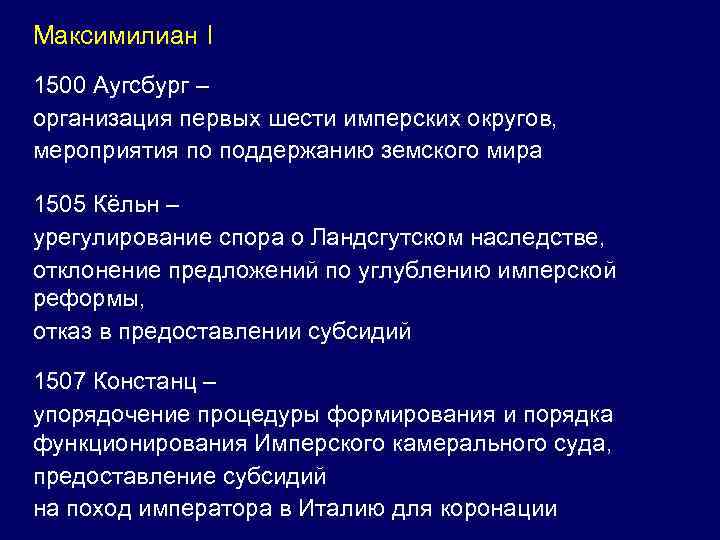 Максимилиан I

1500 Аугсбург –
организация первых шести имперских округов,
мероприятия по поддержанию земского мира

1505 Кёльн –
урегулирование спора о Ландсгутском наследстве,
отклонение предложений по углублению имперской реформы,
отказ в предоставлении субсидий

1507 Констанц –
упорядочение процедуры формирования и порядка функционирования Имперского камерального суда,
предоставление субсидий
на поход императора в Италию для коронации